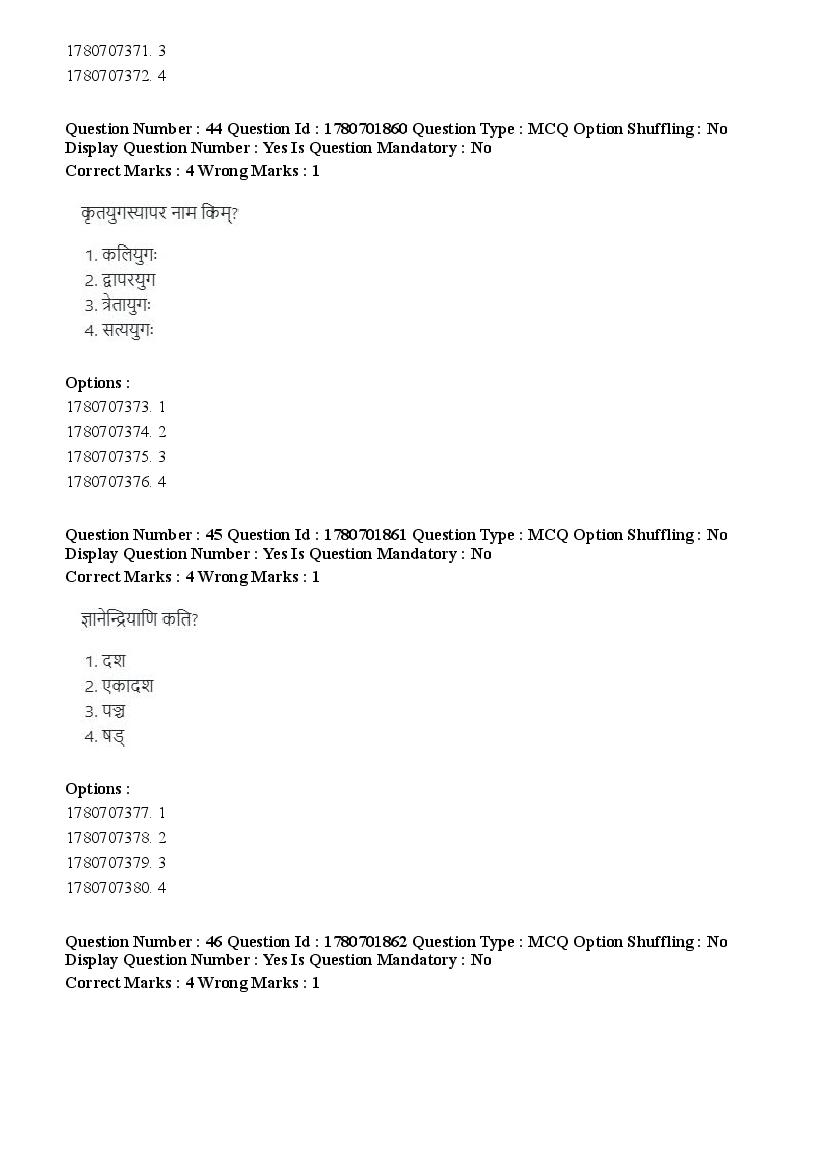 1780707371. 3
1780707372. 4

Question Number : 44 Question Id : 1780701860 Question Type : MCQ Option Shuffling : No Display Question Number : Yes Is Question Mandatory : No
Correct Marks : 4 Wrong Marks : 1

कृतयुगस्यापर नाम किम्?

1. कलियुगः
2. द्वापरयुग
3. त्रेतायुगः
4. सत्ययुगः

Options :
1780707373. 1
1780707374. 2
1780707375. 3
1780707376. 4

Question Number : 45 Question Id : 1780701861 Question Type : MCQ Option Shuffling : No Display Question Number : Yes Is Question Mandatory : No
Correct Marks : 4 Wrong Marks : 1

ज्ञानेन्द्रियाणि कति?

1. दश
2. एकादश
3. पञ्च
4. षड्

Options :
1780707377. 1
1780707378. 2
1780707379. 3
1780707380. 4

Question Number : 46 Question Id : 1780701862 Question Type : MCQ Option Shuffling : No Display Question Number : Yes Is Question Mandatory : No
Correct Marks : 4 Wrong Marks : 1